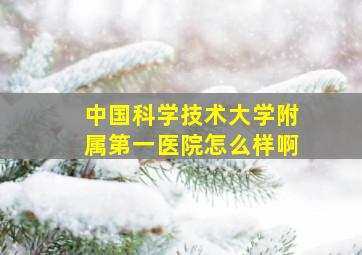 中国科学技术大学附属第一医院怎么样啊